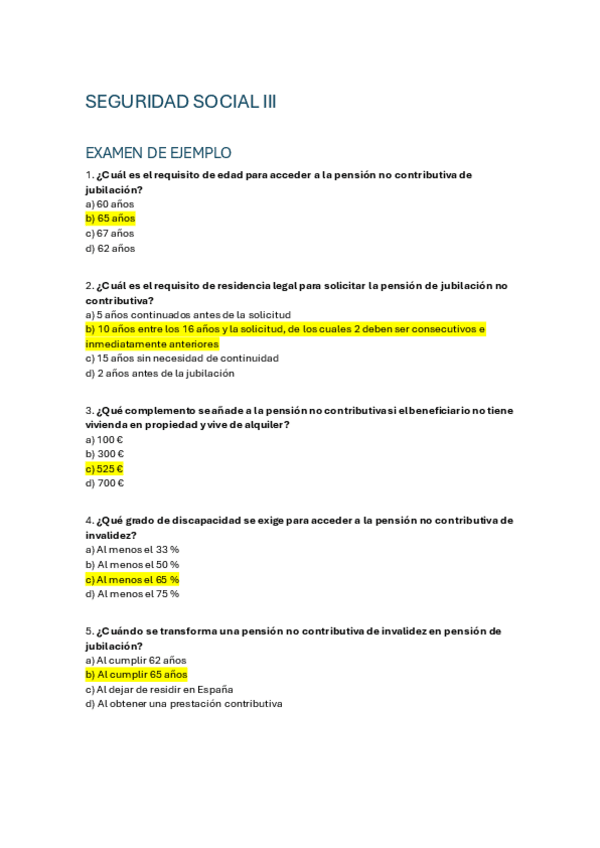 SEGURIDAD SOCIAL III

EXAMEN DE EJEMPLO

1. ¿Cuál es el requisito de edad para acceder a la pensión no contributiva de jubilación?
a) 60 años
b) 65 años
c) 67 años
d) 62 años

2. ¿Cuál es el requisito de residencia legal para solicitar la pensión de jubilación no contributiva?
a) 5 años continuados antes de la solicitud
b) 10 años entre los 16 años y la solicitud, de los cuales 2 deben ser consecutivos e inmediatamente anteriores
c) 15 años sin necesidad de continuidad
d) 2 años antes de la jubilación

3. ¿Qué complemento se añade a la pensión no contributiva si el beneficiario no tiene vivienda en propiedad y vive de alquiler?
a) 100 €
b) 300 €
c) 525 €
d) 700 €

4. ¿Qué grado de discapacidad se exige para acceder a la pensión no contributiva de invalidez?
a) Al menos el 33 %
b) Al menos el 50 %
c) Al menos el 65 %
d) Al menos el 75 %

5. ¿Cuándo se transforma una pensión no contributiva de invalidez en pensión de jubilación?
a) Al cumplir 62 años
b) Al cumplir 65 años
c) Al dejar de residir en España
d) Al obtener una prestación contributiva